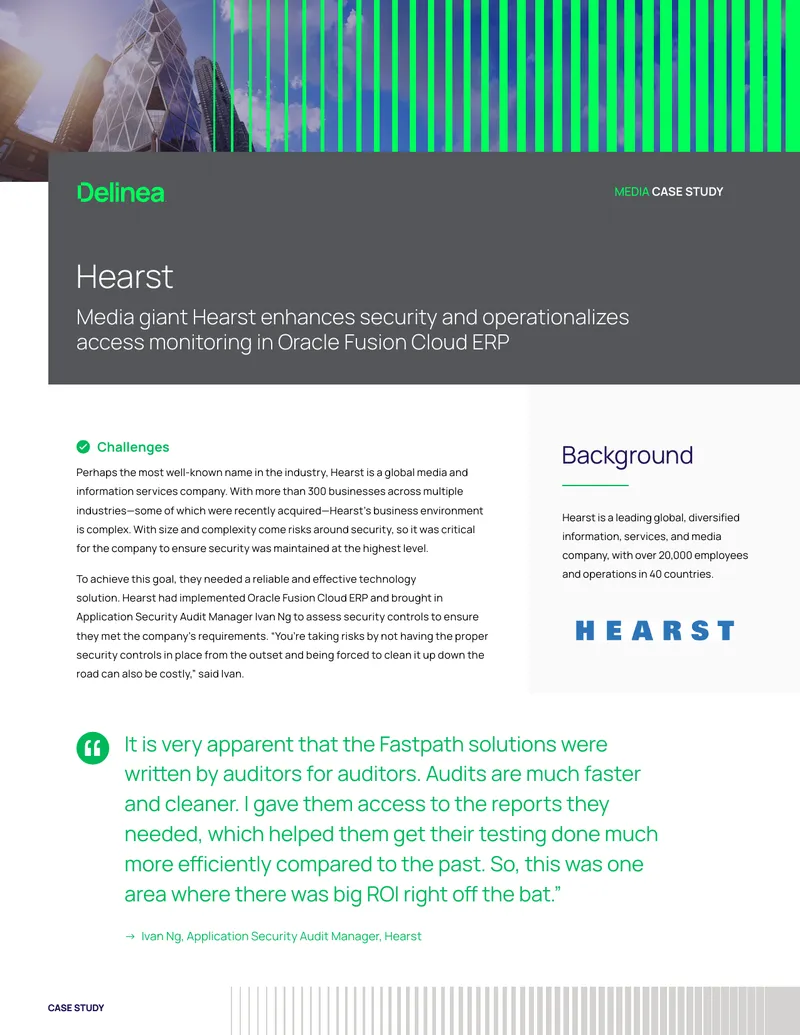 Delinea

MEDIA CASE STUDY

Hearst

Media giant Hearst enhances security and operationalizes access monitoring in Oracle Fusion Cloud ERP

Challenges

Perhaps the most well-known name in the industry, Hearst is a global media and information services company. With more than 300 businesses across multiple industries—some of which were recently acquired—Hearst's business environment is complex. With size and complexity come risks around security, so it was critical for the company to ensure security was maintained at the highest level.

To achieve this goal, they needed a reliable and effective technology solution. Hearst had implemented Oracle Fusion Cloud ERP and brought in Application Security Audit Manager Ivan Ng to assess security controls to ensure they met the company's requirements. "You're taking risks by not having the proper security controls in place from the outset and being forced to clean it up down the road can also be costly," said Ivan.

Background

Hearst is a leading global, diversified information, services, and media company, with over 20,000 employees and operations in 40 countries.

HEARST

It is very apparent that the Fastpath solutions were written by auditors for auditors. Audits are much faster and cleaner. I gave them access to the reports they needed, which helped them get their testing done much more efficiently compared to the past. So, this was one area where there was big ROI right off the bat."

→ Ivan Ng, Application Security Audit Manager, Hearst

CASE STUDY